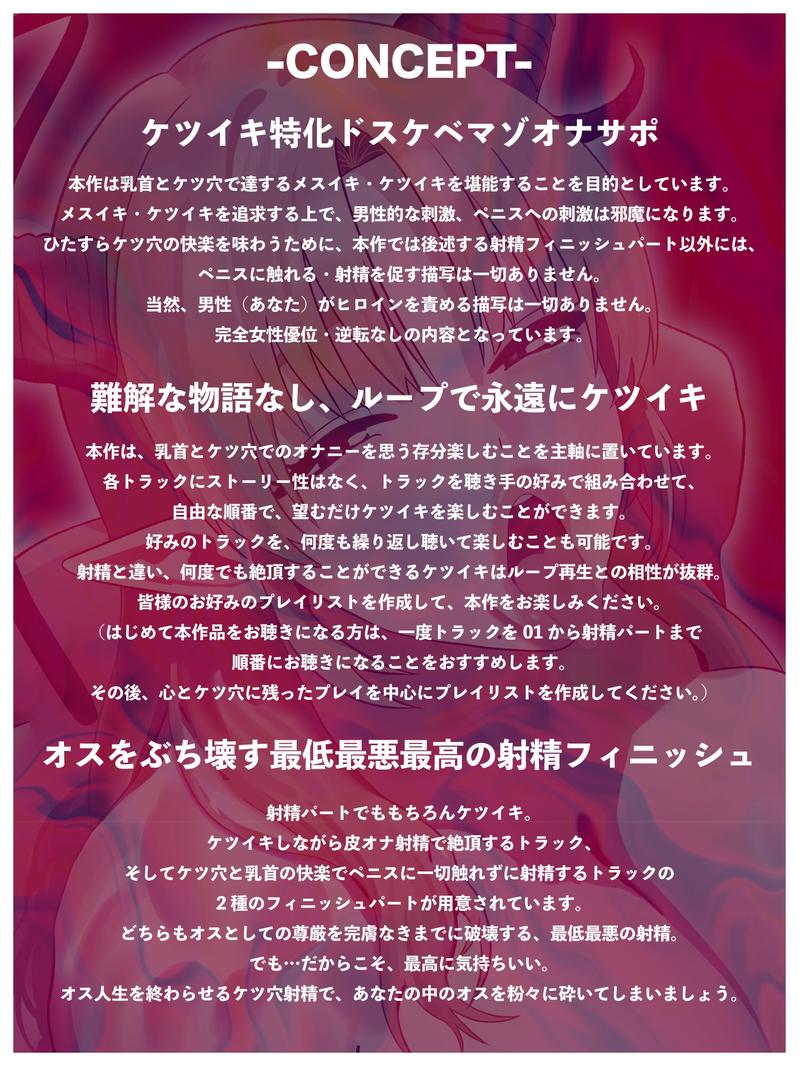 -CONCEPT-

ケツイキ特化ドスケベマゾオナサポ

本作は乳首とケツ穴で達するメスイキ・ケツイキを堪能することを目的としています。
メスイキ・ケツイキを追求する上で、男性的な刺激、ペニスへの刺激は邪魔になります。
ひたすらケツ穴の快楽を味わうために、本作では後述する射精フィニッシュパート以外には、
ペニスに触れる・射精を促す描写は一切ありません。
当然、男性（あなた）がヒロインを責める描写は一切ありません。
完全女性優位・逆転なしの内容となっています。

難解な物語なし、ループで永遠にケツイキ

本作は、乳首とケツ穴でのオナニーを思う存分楽しむことを主軸に置いています。
各トラックにストーリー性はなく、トラックを聴き手の好みで組み合わせて、
自由な順番で、望むだけケツイキを楽しむことができます。
好みのトラックを、何度も繰り返し聴いて楽しむことも可能です。
射精と違い、何度でも絶頂することができるケツイキはループ再生との相性が抜群。
皆様のお好みのプレイリストを作成して、本作をお楽しみください。
（はじめて本作品をお聴きになる方は、一度トラックを 01 から射精パートまで
順番にお聴きになることをおすすめします。
その後、心とケツ穴に残ったプレイを中心にプレイリストを作成してください。）

オスをぶち壊す最低最悪最高の射精フィニッシュ

射精パートでももちろんケツイキ。
ケツイキしながら皮オナ射精で絶頂するトラック、
そしてケツ穴と乳首の快楽でペニスに一切触れずに射精するトラックの
２種のフィニッシュパートが用意されています。
どちらもオスとしての尊厳を完膚なきまでに破壊する、最低最悪の射精。
でも…だからこそ、最高に気持ちいい。
オス人生を終わらせるケツ穴射精で、あなたの中のオスを粉々に砕いてしまいましょう。